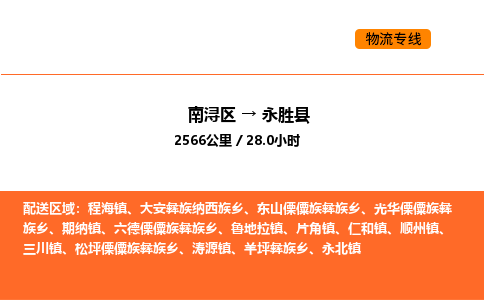 物流专线

南浔区 → 永胜县
2566公里 / 28.0小时

配送区域：程海镇、大安彝族纳西族乡、东山傈僳族彝族乡、光华傈僳族彝族乡、期纳镇、六德傈僳族彝族乡、鲁地拉镇、片角镇、仁和镇、顺州镇、三川镇、松坪傈僳族彝族乡、涛源镇、羊坪彝族乡、永北镇